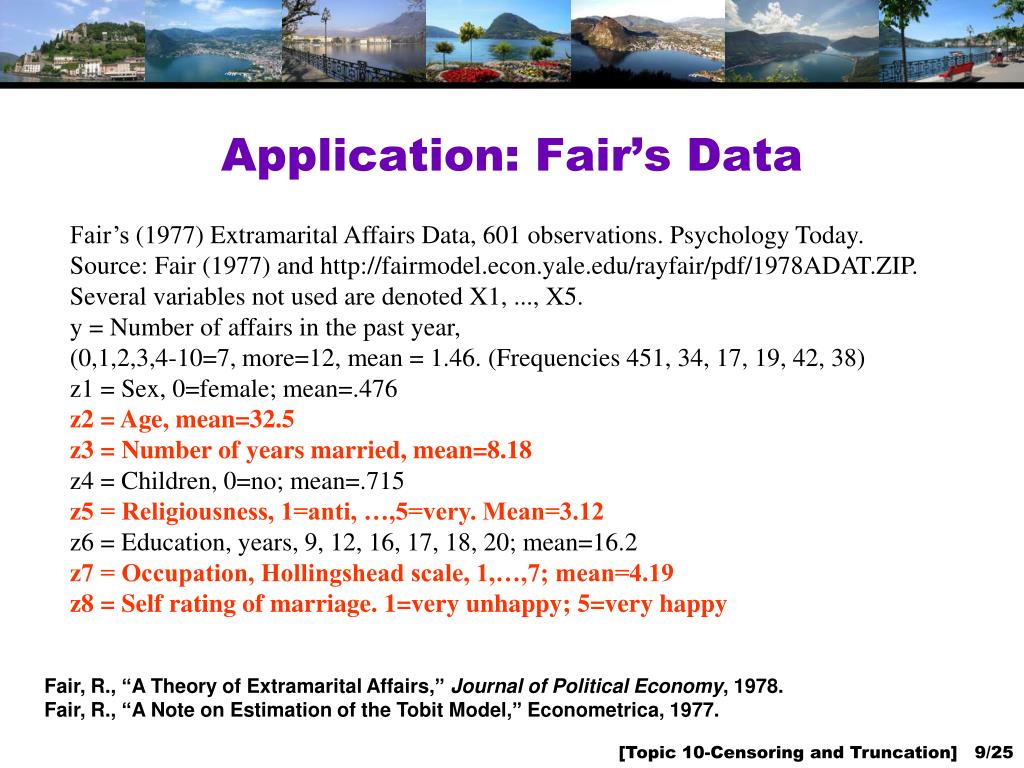 Application: Fair’s Data

Fair’s (1977) Extramarital Affairs Data, 601 observations. Psychology Today.
Source: Fair (1977) and http://fairmodel.econ.yale.edu/rayfair/pdf/1978ADAT.ZIP.
Several variables not used are denoted X1, ..., X5.
y = Number of affairs in the past year,
(0,1,2,3,4-10=7, more=12, mean = 1.46. (Frequencies 451, 34, 17, 19, 42, 38)
z1 = Sex, 0=female; mean=.476
z2 = Age, mean=32.5
z3 = Number of years married, mean=8.18
z4 = Children, 0=no; mean=.715
z5 = Religiousness, 1=anti, …,5=very. Mean=3.12
z6 = Education, years, 9, 12, 16, 17, 18, 20; mean=16.2
z7 = Occupation, Hollingshead scale, 1,…,7; mean=4.19
z8 = Self rating of marriage. 1=very unhappy; 5=very happy

Fair, R., “A Theory of Extramarital Affairs,” Journal of Political Economy, 1978.
Fair, R., “A Note on Estimation of the Tobit Model,” Econometrica, 1977.

[Topic 10-Censoring and Truncation] 9/25